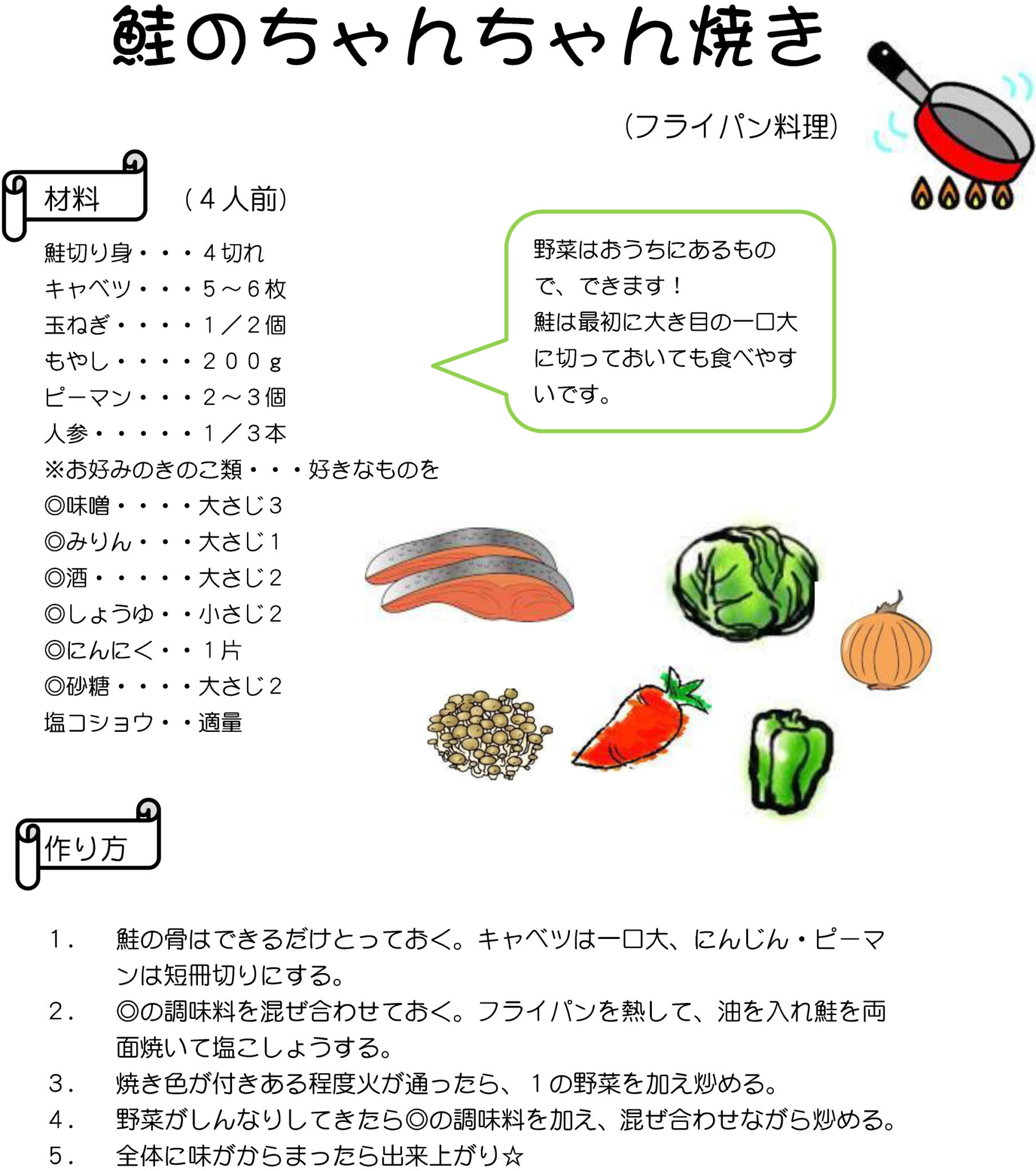 鮭のちゃんちゃん焼き

（フライパン料理）

材料　（４人前）

鮭切り身・・・４切れ
キャベツ・・・５～６枚
玉ねぎ・・・・１／２個
もやし・・・・２００ｇ
ピーマン・・・２～３個
人参・・・・・１／３本
※お好みのきのこ類・・・好きなものを
◎味噌・・・・大さじ３
◎みりん・・・大さじ１
◎酒・・・・・大さじ２
◎しょうゆ・・小さじ２
◎にんにく・・１片
◎砂糖・・・・大さじ２
塩コショウ・・適量

野菜はおうちにあるもので、できます！
鮭は最初に大き目の一口大に切っておいても食べやすいです。

作り方

１．　鮭の骨はできるだけとっておく。キャベツは一口大、にんじん・ピーマンは短冊切りにする。
２．　◎の調味料を混ぜ合わせておく。フライパンを熱して、油を入れ鮭を両面焼いて塩こしょうする。
３．　焼き色が付きある程度火が通ったら、１の野菜を加え炒める。
４．　野菜がしんなりしてきたら◎の調味料を加え、混ぜ合わせながら炒める。
５．　全体に味がからまったら出来上がり☆